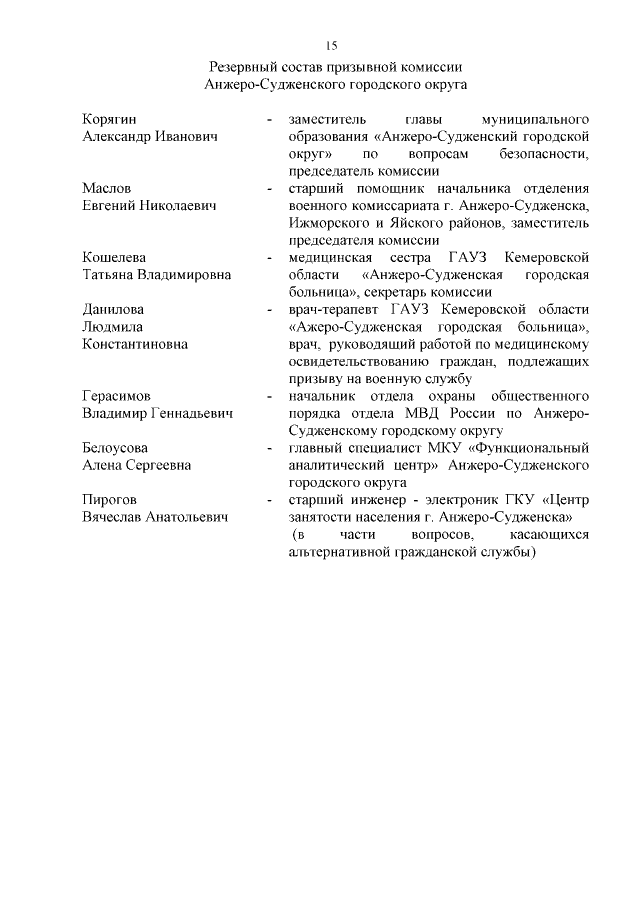 15

Резервный состав призывной комиссии
Анжеро-Судженского городского округа

Корягин Александр Иванович - заместитель главы муниципального образования «Анжеро-Судженский городской округ» по вопросам безопасности, председатель комиссии

Маслов Евгений Николаевич - старший помощник начальника отделения военного комиссариата г. Анжеро-Судженска, Ижморского и Яйского районов, заместитель председателя комиссии

Кошелева Татьяна Владимировна - медицинская сестра ГАУЗ Кемеровской области «Анжеро-Судженская городская больница», секретарь комиссии

Данилова Людмила Константиновна - врач-терапевт ГАУЗ Кемеровской области «Ажеро-Судженская городская больница», врач, руководящий работой по медицинскому освидетельствованию граждан, подлежащих призыву на военную службу

Герасимов Владимир Геннадьевич - начальник отдела охраны общественного порядка отдела МВД России по Анжеро-Судженскому городскому округу

Белоусова Алена Сергеевна - главный специалист МКУ «Функциональный аналитический центр» Анжеро-Судженского городского округа

Пирогов Вячеслав Анатольевич - старший инженер - электроник ГКУ «Центр занятости населения г. Анжеро-Судженска» (в части вопросов, касающихся альтернативной гражданской службы)